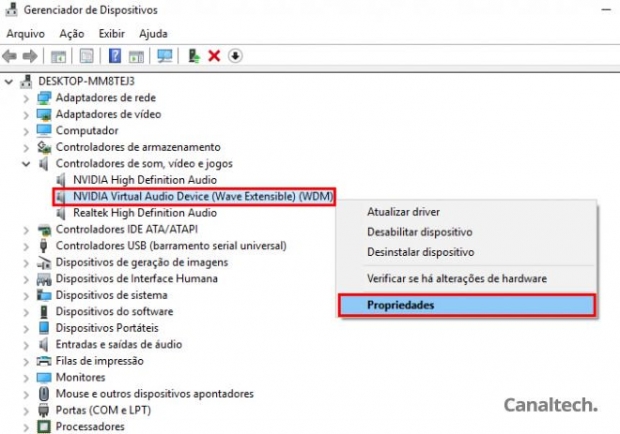 Gerenciador de Dispositivos

Arquivo Ação Exibir Ajuda

DESKTOP-MM8TEJ3
Adaptadores de rede
Adaptadores de vídeo
Computador
Controladores de armazenamento
Controladores de som, vídeo e jogos
NVIDIA High Definition Audio
NVIDIA Virtual Audio Device (Wave Extensible) (WDM)
Realtek High Definition Audio
Controladores IDE ATA/ATAPI
Controladores USB (barramento serial universal)
Dispositivos de geração de imagens
Dispositivos de Interface Humana
Dispositivos de sistema
Dispositivos do software
Dispositivos Portáteis
Entradas e saídas de áudio
Filas de impressão
Monitores
Mouse e outros dispositivos apontadores
Portas (COM e LPT)
Processadores

Atualizar driver
Desabilitar dispositivo
Desinstalar dispositivo
Verificar se há alterações de hardware
Propriedades

Canaltech.